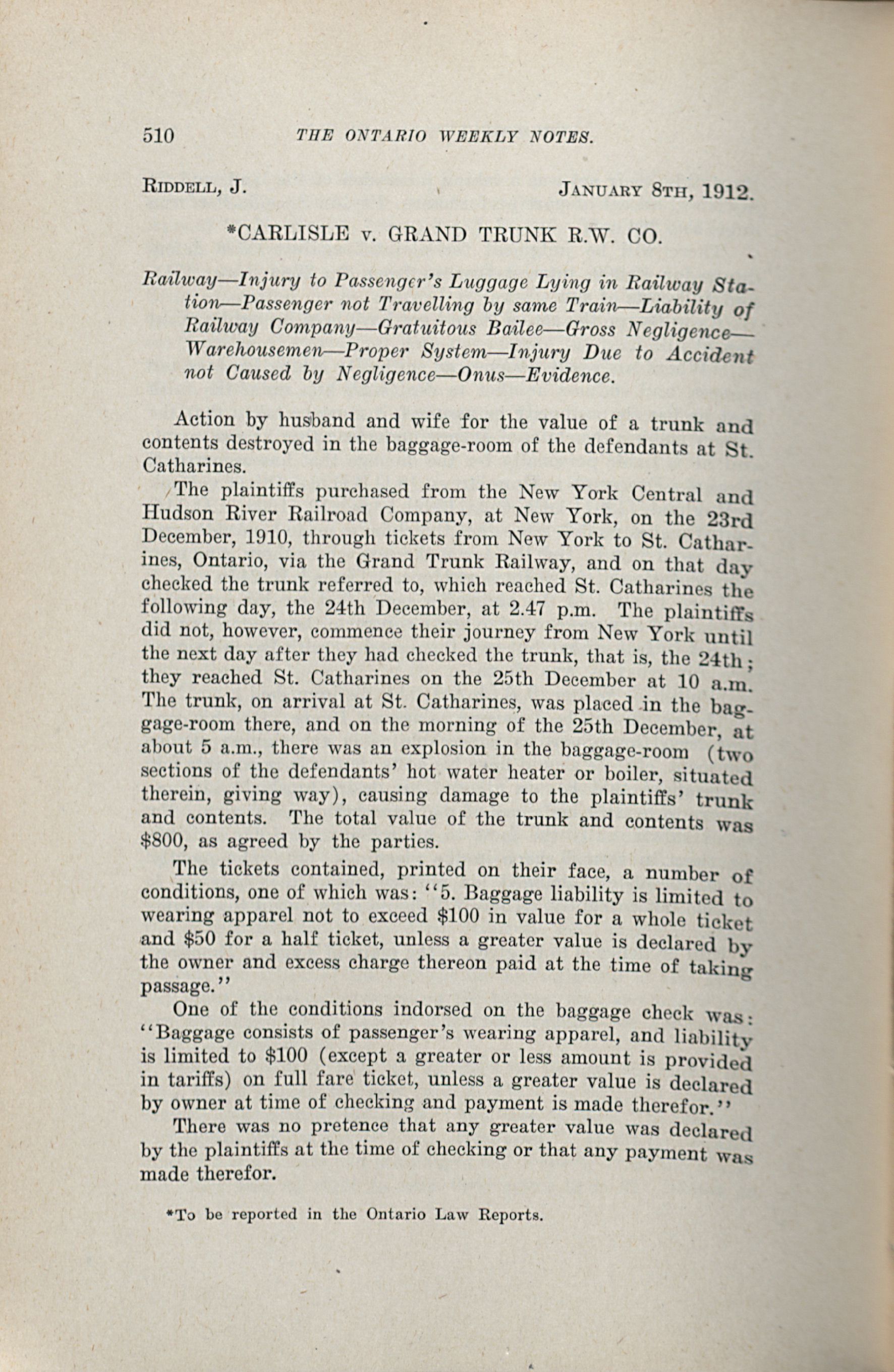 510 THE ONTARIO WEEKLY NOTES.

RIDDELL, J. JANUARY 8TH, 1912.

*CARLISLE v. GRAND TRUNK R.W. CO.

Railway—Injury to Passenger's Luggage Lying in Railway Station—Passenger not Travelling by same Train—Liability of Railway Company—Gratuitous Bailee—Gross Negligence—Warehousemen—Proper System—Injury Due to Accident not Caused by Negligence—Onus—Evidence.

Action by husband and wife for the value of a trunk and contents destroyed in the baggage-room of the defendants at St. Catharines.

The plaintiffs purchased from the New York Central and Hudson River Railroad Company, at New York, on the 23rd December, 1910, through tickets from New York to St. Catharines, Ontario, via the Grand Trunk Railway, and on that day checked the trunk referred to, which reached St. Catharines the following day, the 24th December, at 2.47 p.m. The plaintiffs did not, however, commence their journey from New York until the next day after they had checked the trunk, that is, the 24th; they reached St. Catharines on the 25th December at 10 a.m. The trunk, on arrival at St. Catharines, was placed in the baggage-room there, and on the morning of the 25th December, at about 5 a.m., there was an explosion in the baggage-room (two sections of the defendants' hot water heater or boiler, situated therein, giving way), causing damage to the plaintiffs' trunk and contents. The total value of the trunk and contents was $800, as agreed by the parties.

The tickets contained, printed on their face, a number of conditions, one of which was: "5. Baggage liability is limited to wearing apparel not to exceed $100 in value for a whole ticket and $50 for a half ticket, unless a greater value is declared by the owner and excess charge thereon paid at the time of taking passage."

One of the conditions indorsed on the baggage check was: "Baggage consists of passenger's wearing apparel, and liability is limited to $100 (except a greater or less amount is provided in tariffs) on full fare ticket, unless a greater value is declared by owner at time of checking and payment is made therefor."

There was no pretence that any greater value was declared by the plaintiffs at the time of checking or that any payment was made therefor.

*To be reported in the Ontario Law Reports.